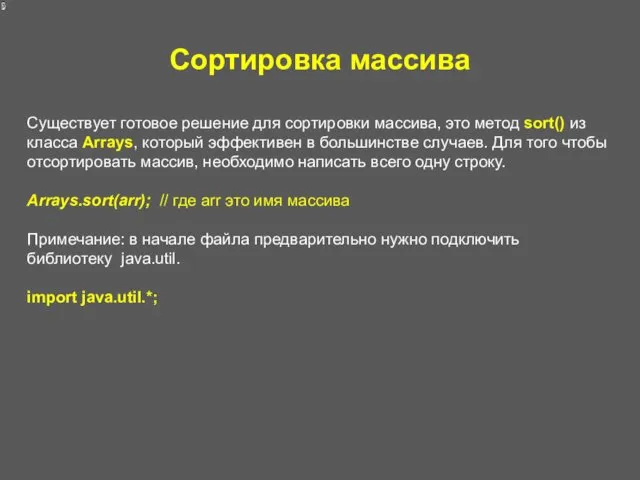 9

Сортировка массива

Существует готовое решение для сортировки массива, это метод sort() из класса Arrays, который эффективен в большинстве случаев. Для того чтобы отсортировать массив, необходимо написать всего одну строку.

Arrays.sort(arr); // где arr это имя массива

Примечание: в начале файла предварительно нужно подключить библиотеку java.util.

import java.util.*;